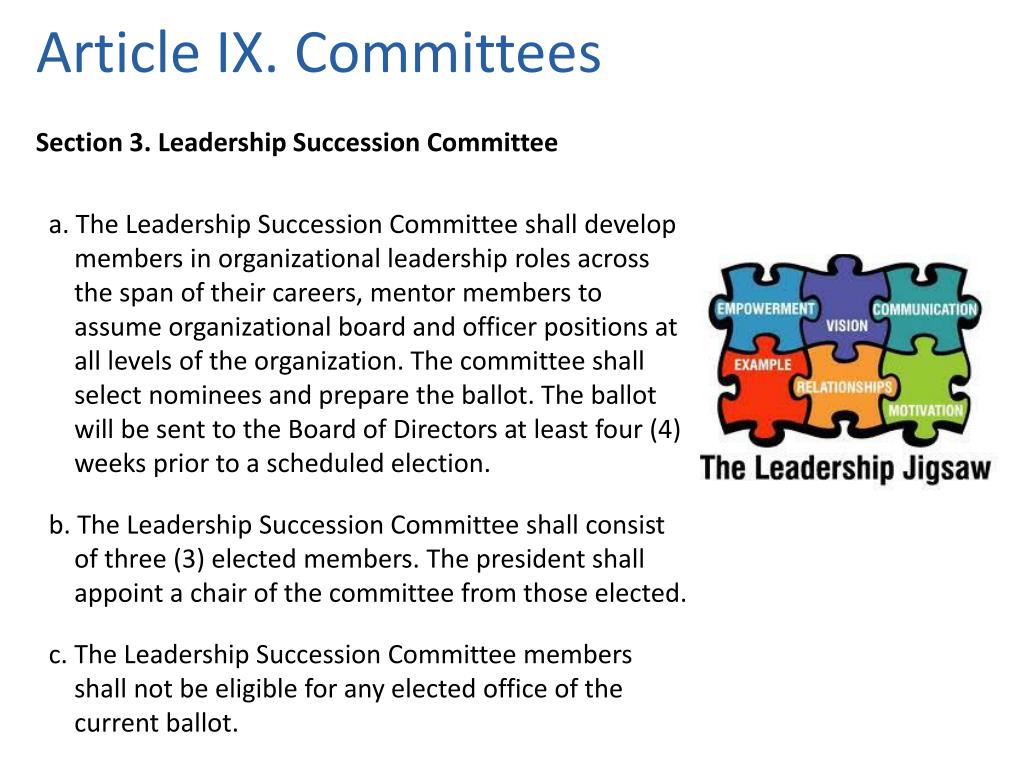 Article IX. Committees

Section 3. Leadership Succession Committee

a. The Leadership Succession Committee shall develop members in organizational leadership roles across the span of their careers, mentor members to assume organizational board and officer positions at all levels of the organization. The committee shall select nominees and prepare the ballot. The ballot will be sent to the Board of Directors at least four (4) weeks prior to a scheduled election.

b. The Leadership Succession Committee shall consist of three (3) elected members. The president shall appoint a chair of the committee from those elected.

c. The Leadership Succession Committee members shall not be eligible for any elected office of the current ballot.

EMPOWERMENT
VISION
COMMUNICATION
EXAMPLE
RELATIONSHIPS
MOTIVATION
The Leadership Jigsaw